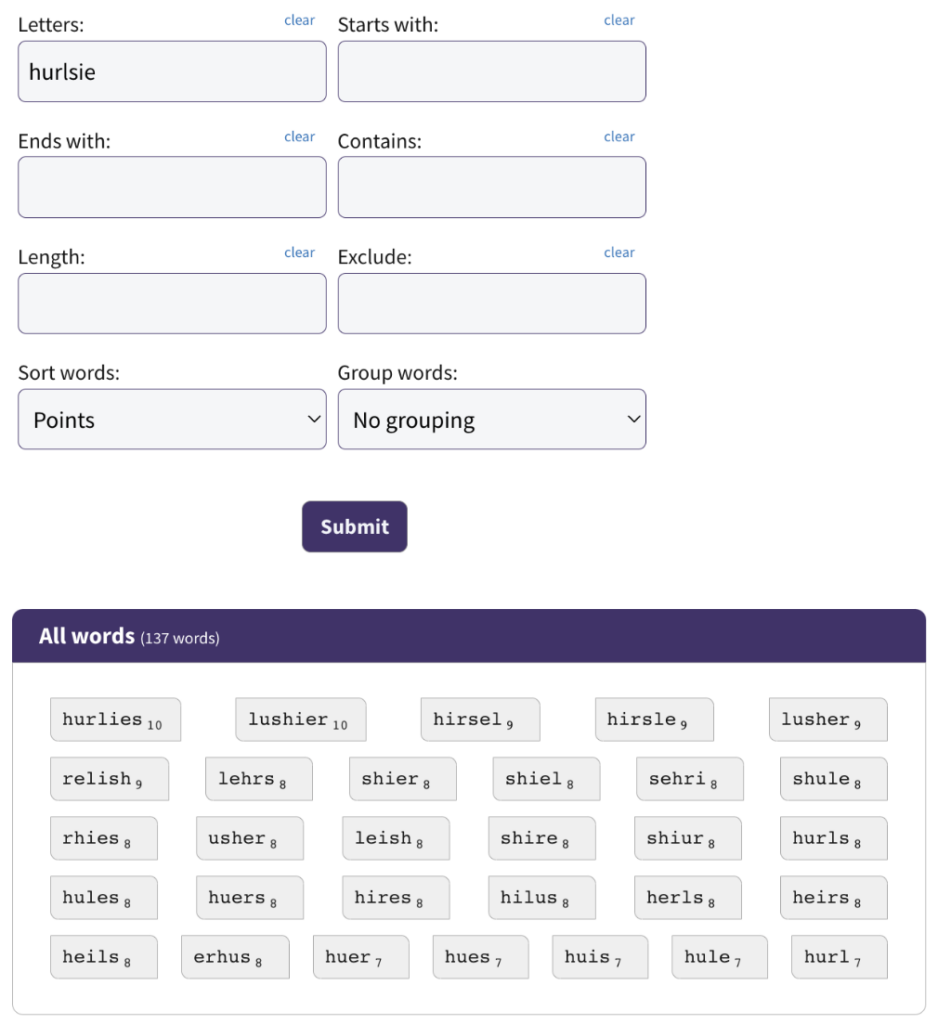 Letters: clear
hurlsie

Starts with: clear

Ends with: clear

Contains: clear

Length: clear

Exclude: clear

Sort words:
Points

Group words:
No grouping

Submit

All words (137 words)

hurlies $_{10}$ lushier $_{10}$ hirsel $_{9}$ hirsle $_{9}$ lusher $_{9}$
relish $_{9}$ lehrs $_{8}$ shier $_{8}$ shiel $_{8}$ sehri $_{8}$ shule $_{8}$
rhies $_{8}$ usher $_{8}$ leish $_{8}$ shire $_{8}$ shiur $_{8}$ hurls $_{8}$
hules $_{8}$ huers $_{8}$ hires $_{8}$ hilus $_{8}$ herls $_{8}$ heirs $_{8}$
heils $_{8}$ erhus $_{8}$ huer $_{7}$ hues $_{7}$ huis $_{7}$ hule $_{7}$ hurl $_{7}$